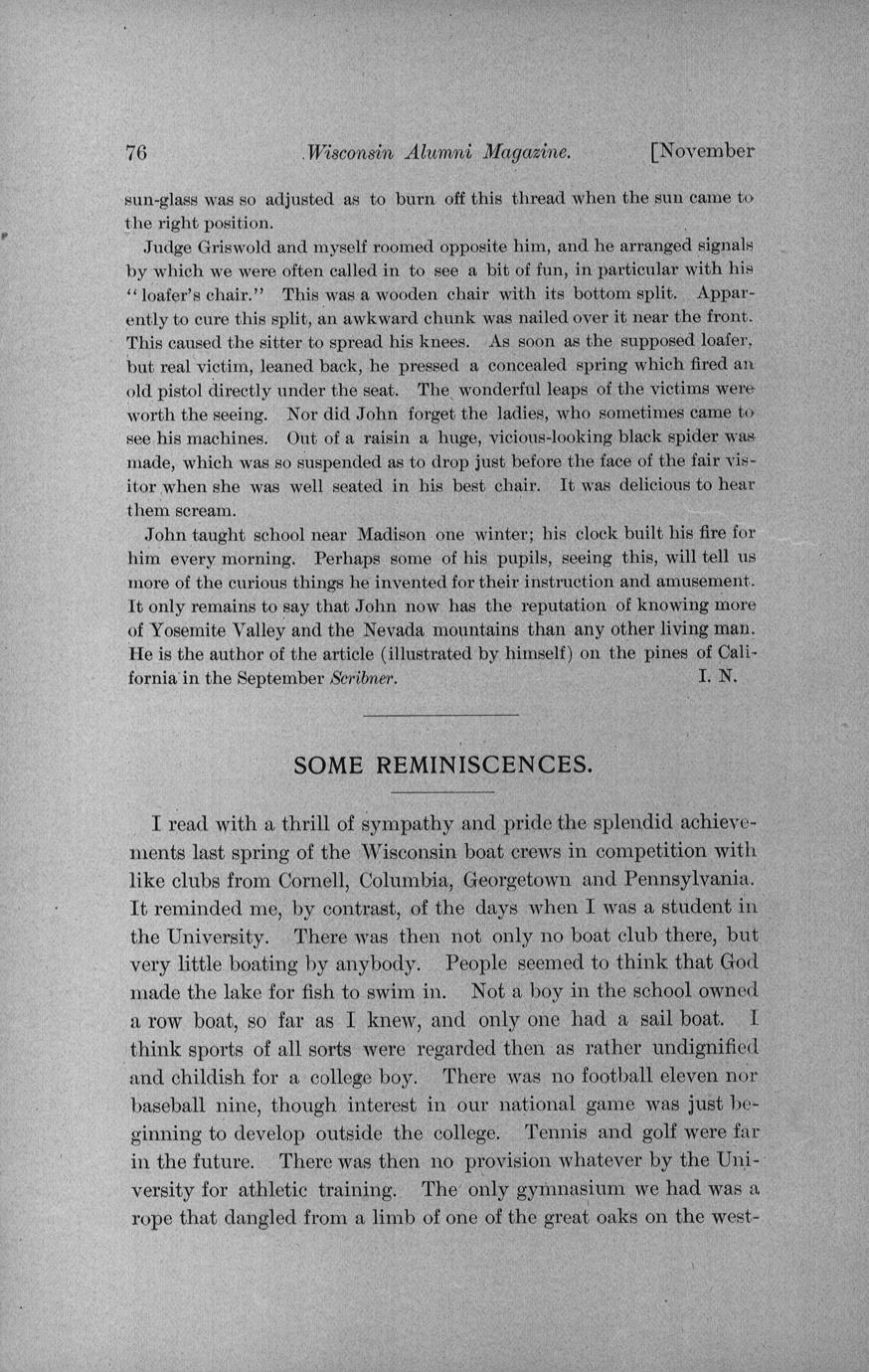 76 Wisconsin Alumni Magazine. [November

sun-glass was so adjusted as to burn off this thread when the sun came to the right position.

Judge Griswold and myself roomed opposite him, and he arranged signals by which we were often called in to see a bit of fun, in particular with his "loafer's chair." This was a wooden chair with its bottom split. Apparently to cure this split, an awkward chunk was nailed over it near the front. This caused the sitter to spread his knees. As soon as the supposed loafer, but real victim, leaned back, he pressed a concealed spring which fired an old pistol directly under the seat. The wonderful leaps of the victims were worth the seeing. Nor did John forget the ladies, who sometimes came to see his machines. Out of a raisin a huge, vicious-looking black spider was made, which was so suspended as to drop just before the face of the fair visitor when she was well seated in his best chair. It was delicious to hear them scream.

John taught school near Madison one winter; his clock built his fire for him every morning. Perhaps some of his pupils, seeing this, will tell us more of the curious things he invented for their instruction and amusement. It only remains to say that John now has the reputation of knowing more of Yosemite Valley and the Nevada mountains than any other living man. He is the author of the article (illustrated by himself) on the pines of California in the September Scribner. I. N.

SOME REMINISCENCES.

I read with a thrill of sympathy and pride the splendid achievements last spring of the Wisconsin boat crews in competition with like clubs from Cornell, Columbia, Georgetown and Pennsylvania. It reminded me, by contrast, of the days when I was a student in the University. There was then not only no boat club there, but very little boating by anybody. People seemed to think that God made the lake for fish to swim in. Not a boy in the school owned a row boat, so far as I knew, and only one had a sail boat. I think sports of all sorts were regarded then as rather undignified and childish for a college boy. There was no football eleven nor baseball nine, though interest in our national game was just beginning to develop outside the college. Tennis and golf were far in the future. There was then no provision whatever by the University for athletic training. The only gymnasium we had was a rope that dangled from a limb of one of the great oaks on the west-